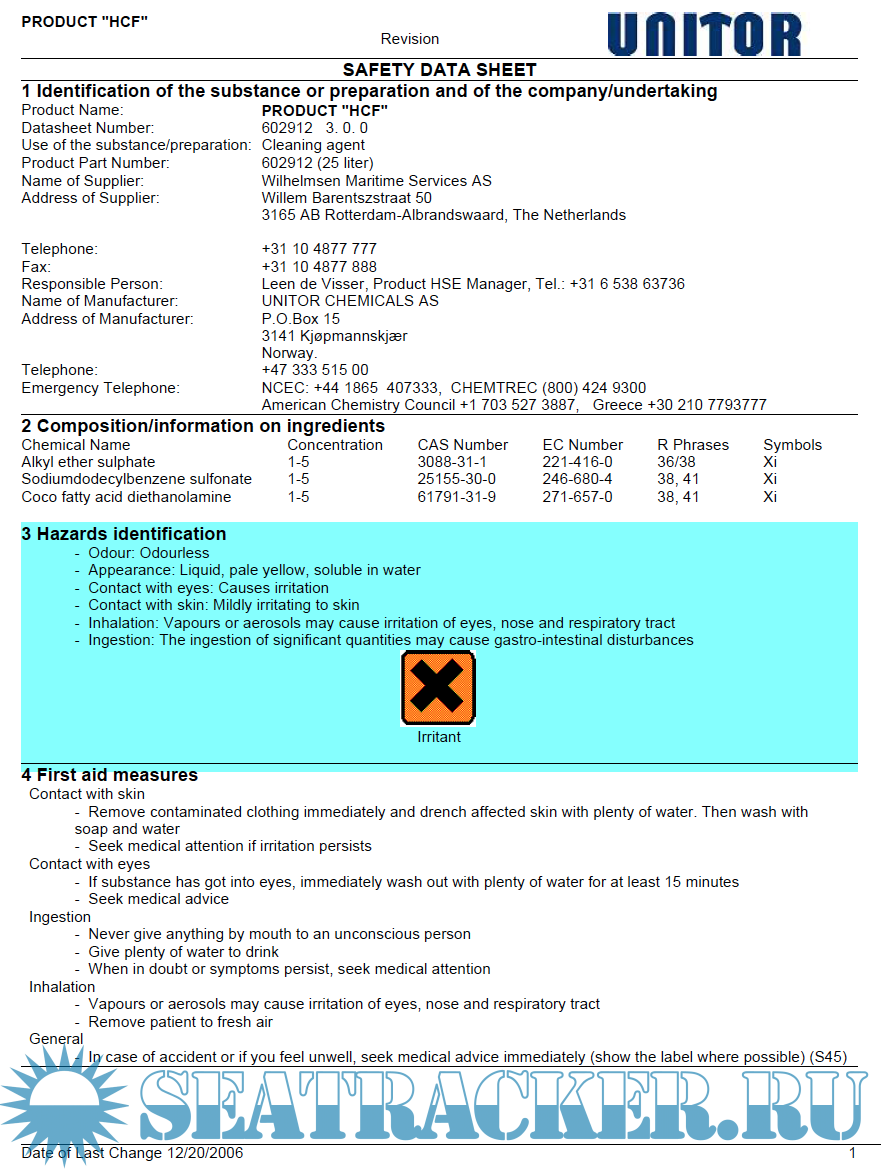 PRODUCT "HCF"

Revision

UNITOR

SAFETY DATA SHEET

1 Identification of the substance or preparation and of the company/undertaking

Product Name: PRODUCT "HCF"
Datasheet Number: 602912 3. 0. 0
Use of the substance/preparation: Cleaning agent
Product Part Number: 602912 (25 liter)
Name of Supplier: Wilhelmsen Maritime Services AS
Address of Supplier: Willem Barentszstraat 50
3165 AB Rotterdam-Albrandswaard, The Netherlands

Telephone: +31 10 4877 777
Fax: +31 10 4877 888
Responsible Person: Leen de Visser, Product HSE Manager, Tel.: +31 6 538 63736
Name of Manufacturer: UNITOR CHEMICALS AS
Address of Manufacturer: P.O.Box 15
3141 Kjøpmannskjær
Norway.
Telephone: +47 333 515 00
Emergency Telephone: NCEC: +44 1865 407333, CHEMTREC (800) 424 9300
American Chemistry Council +1 703 527 3887, Greece +30 210 7793777

2 Composition/information on ingredients

| Chemical Name | Concentration | CAS Number | EC Number | R Phrases | Symbols |
|---|---|---|---|---|---|
| Alkyl ether sulphate | 1-5 | 3088-31-1 | 221-416-0 | 36/38 | Xi |
| Sodiumdodecylbenzene sulfonate | 1-5 | 25155-30-0 | 246-680-4 | 38, 41 | Xi |
| Coco fatty acid diethanolamine | 1-5 | 61791-31-9 | 271-657-0 | 38, 41 | Xi |

3 Hazards identification

- Odour: Odourless
- Appearance: Liquid, pale yellow, soluble in water
- Contact with eyes: Causes irritation
- Contact with skin: Mildly irritating to skin
- Inhalation: Vapours or aerosols may cause irritation of eyes, nose and respiratory tract
- Ingestion: The ingestion of significant quantities may cause gastro-intestinal disturbances

Irritant

4 First aid measures

Contact with skin
- Remove contaminated clothing immediately and drench affected skin with plenty of water. Then wash with soap and water
- Seek medical attention if irritation persists
Contact with eyes
- If substance has got into eyes, immediately wash out with plenty of water for at least 15 minutes
- Seek medical advice
Ingestion
- Never give anything by mouth to an unconscious person
- Give plenty of water to drink
- When in doubt or symptoms persist, seek medical attention
Inhalation
- Vapours or aerosols may cause irritation of eyes, nose and respiratory tract
- Remove patient to fresh air
General
- In case of accident or if you feel unwell, seek medical advice immediately (show the label where possible) (S45)

SEATRACKER.RU

Date of Last Change 12/20/2006

1